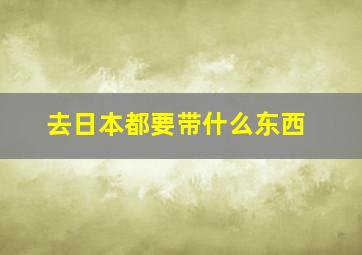 去日本都要带什么东西